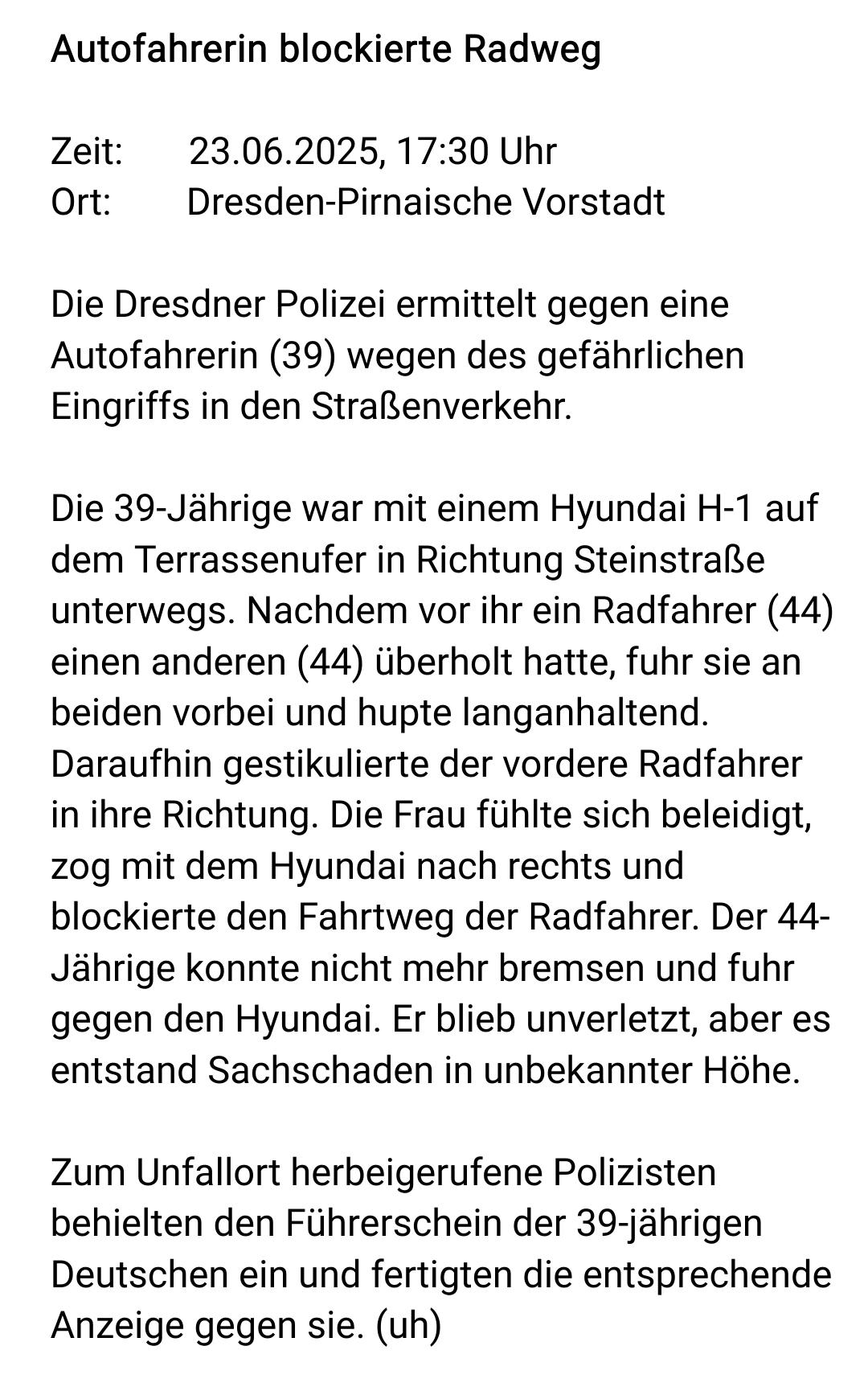 Autofahrerin blockierte Radweg

Zeit: 23.06.2025, 17:30 Uhr
Ort: Dresden-Pirnaische Vorstadt

Die Dresdner Polizei ermittelt gegen eine Autofahrerin (39) wegen des gefährlichen Eingriffs in den Straßenverkehr.

Die 39-Jährige war mit einem Hyundai H-1 auf dem Terrassenufer in Richtung Steinstraße unterwegs. Nachdem vor ihr ein Radfahrer (44) einen anderen (44) überholt hatte, fuhr sie an beiden vorbei und hupte langanhaltend. Daraufhin gestikulierte der vordere Radfahrer in ihre Richtung. Die Frau fühlte sich beleidigt, zog mit dem Hyundai nach rechts und blockierte den Fahrtweg der Radfahrer. Der 44-Jährige konnte nicht mehr bremsen und fuhr gegen den Hyundai. Er blieb unverletzt, aber es entstand Sachschaden in unbekannter Höhe.

Zum Unfallort herbeigerufene Polizisten behielten den Führerschein der 39-jährigen Deutschen ein und fertigten die entsprechende Anzeige gegen sie. (uh)